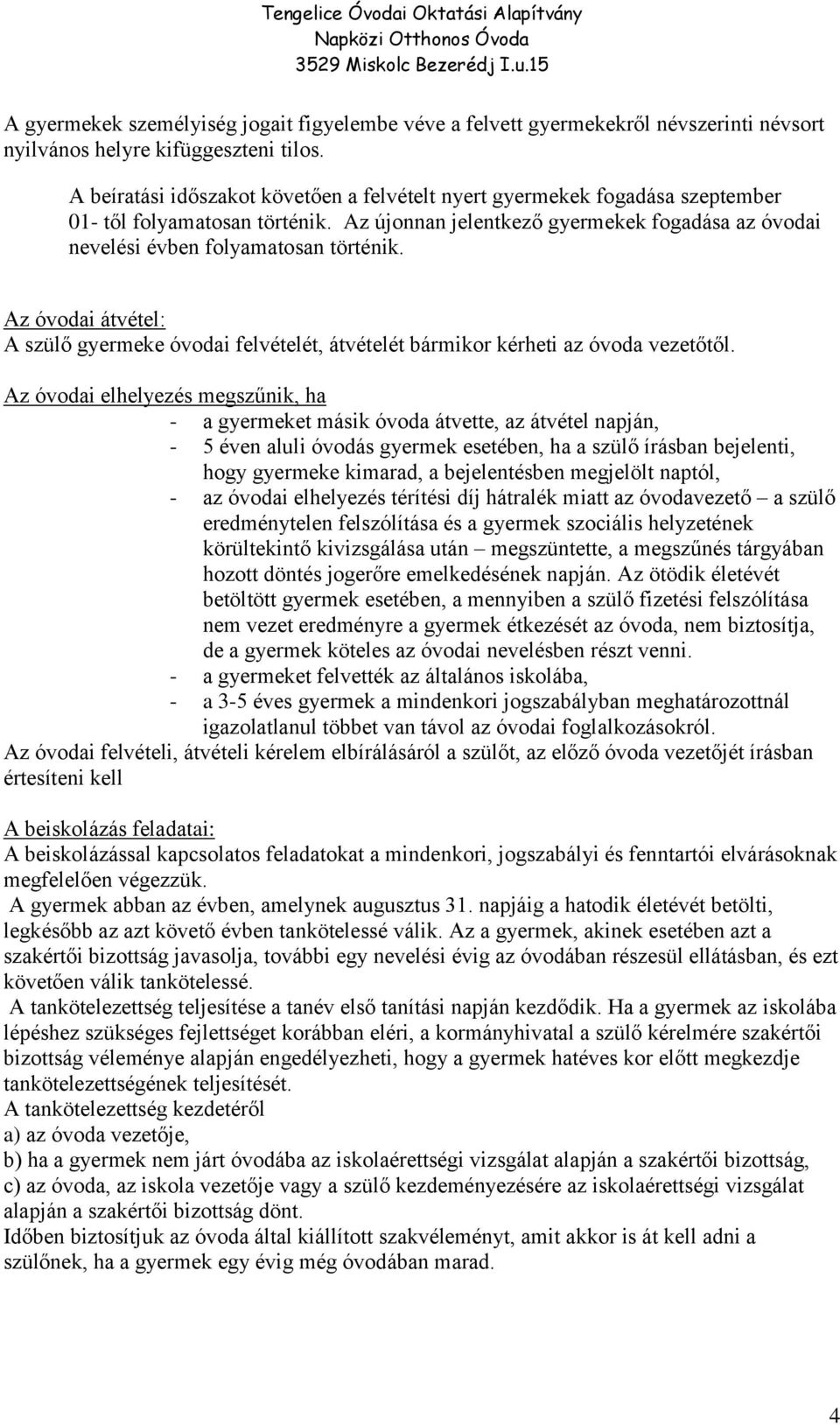 Tengelice Óvodai Oktatási Alapítvány
Napközi Otthonos Óvoda
3529 Miskolc Bezerédj I.u.15

A gyermekek személyiség jogait figyelembe véve a felvett gyermekekről névszerinti névsort nyilvános helyre kifüggeszteni tilos.

A beíratási időszakot követően a felvételt nyert gyermekek fogadása szeptember 01- től folyamatosan történik. Az újonnan jelentkező gyermekek fogadása az óvodai nevelési évben folyamatosan történik.

Az óvodai átvétel:
A szülő gyermeke óvodai felvételét, átvételét bármikor kérheti az óvoda vezetőtől.

Az óvodai elhelyezés megszűnik, ha
- a gyermeket másik óvoda átvette, az átvétel napján,
- 5 éven aluli óvodás gyermek esetében, ha a szülő írásban bejelenti, hogy gyermeke kimarad, a bejelentésben megjelölt naptól,
- az óvodai elhelyezés térítési díj hátralék miatt az óvodavezető – a szülő eredménytelen felszólítása és a gyermek szociális helyzetének körültekintő kivizsgálása után – megszüntette, a megszűnés tárgyában hozott döntés jogerőre emelkedésének napján. Az ötödik életévét betöltött gyermek esetében, a mennyiben a szülő fizetési felszólítása nem vezet eredményre a gyermek étkezését az óvoda, nem biztosítja, de a gyermek köteles az óvodai nevelésben részt venni.
- a gyermeket felvették az általános iskolába,
- a 3-5 éves gyermek a mindenkori jogszabályban meghatározottnál igazolatlanul többet van távol az óvodai foglalkozásokról.
Az óvodai felvételi, átvételi kérelem elbírálásáról a szülőt, az előző óvoda vezetőjét írásban értesíteni kell

A beiskolázás feladatai:
A beiskolázással kapcsolatos feladatokat a mindenkori, jogszabályi és fenntartói elvárásoknak megfelelően végezzük.
A gyermek abban az évben, amelynek augusztus 31. napjáig a hatodik életévét betölti, legkésőbb az azt követő évben tankötelessé válik. Az a gyermek, akinek esetében azt a szakértői bizottság javasolja, további egy nevelési évig az óvodában részesül ellátásban, és ezt követően válik tankötelessé.
A tankötelezettség teljesítése a tanév első tanítási napján kezdődik. Ha a gyermek az iskolába lépéshez szükséges fejlettséget korábban eléri, a kormányhivatal a szülő kérelmére szakértői bizottság véleménye alapján engedélyezheti, hogy a gyermek hatéves kor előtt megkezdje tankötelezettségének teljesítését.
A tankötelezettség kezdetéről
a) az óvoda vezetője,
b) ha a gyermek nem járt óvodába az iskolaérettségi vizsgálat alapján a szakértői bizottság,
c) az óvoda, az iskola vezetője vagy a szülő kezdeményezésére az iskolaérettségi vizsgálat alapján a szakértői bizottság dönt.
Időben biztosítjuk az óvoda által kiállított szakvéleményt, amit akkor is át kell adni a szülőnek, ha a gyermek egy évig még óvodában marad.

4